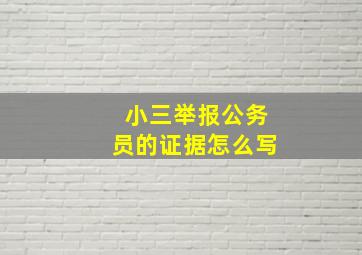 小三举报公务员的证据怎么写